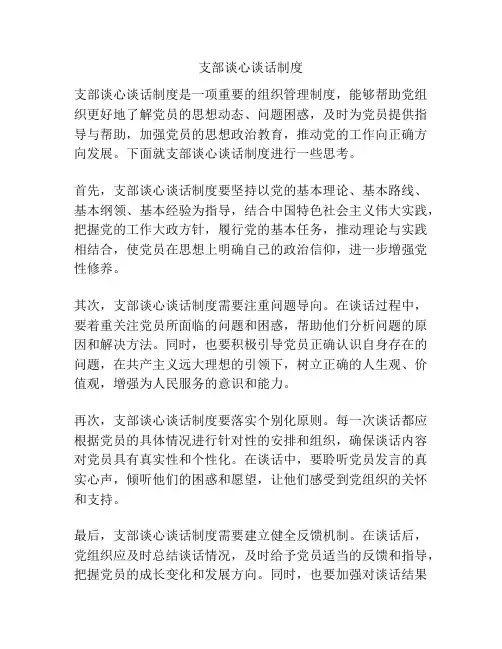 支部谈心谈话制度

支部谈心谈话制度是一项重要的组织管理制度，能够帮助党组织更好地了解党员的思想动态、问题困惑，及时为党员提供指导与帮助，加强党员的思想政治教育，推动党的工作向正确方向发展。下面就支部谈心谈话制度进行一些思考。

首先，支部谈心谈话制度要坚持以党的基本理论、基本路线、基本纲领、基本经验为指导，结合中国特色社会主义伟大实践，把握党的工作大政方针，履行党的基本任务，推动理论与实践相结合，使党员在思想上明确自己的政治信仰，进一步增强党性修养。

其次，支部谈心谈话制度需要注重问题导向。在谈话过程中，要着重关注党员所面临的问题和困惑，帮助他们分析问题的原因和解决方法。同时，也要积极引导党员正确认识自身存在的问题，在共产主义远大理想的引领下，树立正确的人生观、价值观，增强为人民服务的意识和能力。

再次，支部谈心谈话制度要落实个别化原则。每一次谈话都应根据党员的具体情况进行针对性的安排和组织，确保谈话内容对党员具有真实性和个性化。在谈话中，要聆听党员发言的真实心声，倾听他们的困惑和愿望，让他们感受到党组织的关怀和支持。

最后，支部谈心谈话制度需要建立健全反馈机制。在谈话后，党组织应及时总结谈话情况，及时给予党员适当的反馈和指导，把握党员的成长变化和发展方向。同时，也要加强对谈话结果